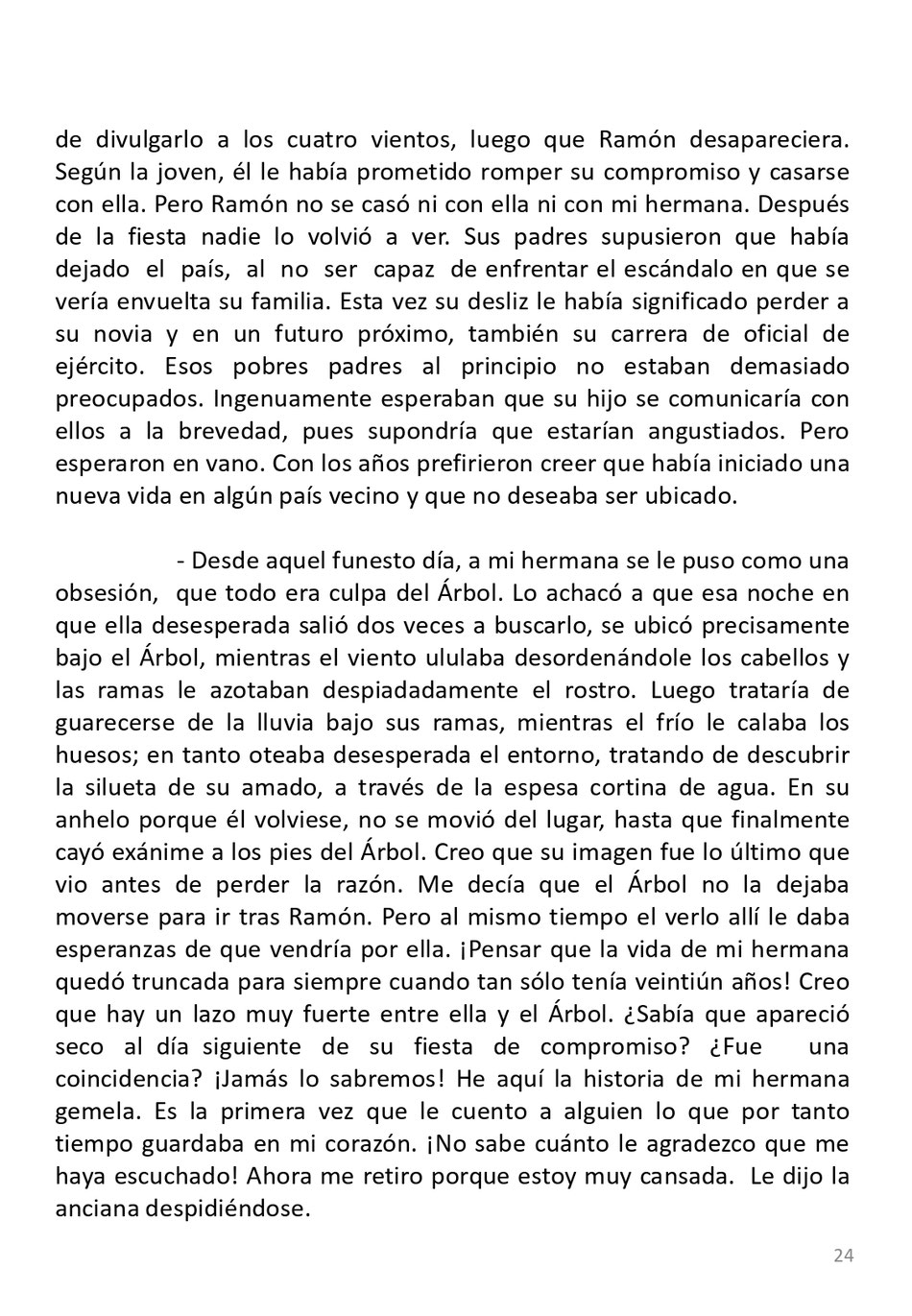 de divulgarlo a los cuatro vientos, luego que Ramón desapareciera. Según la joven, él le había prometido romper su compromiso y casarse con ella. Pero Ramón no se casó ni con ella ni con mi hermana. Después de la fiesta nadie lo volvió a ver. Sus padres supusieron que había dejado el país, al no ser capaz de enfrentar el escándalo en que se vería envuelta su familia. Esta vez su desliz le había significado perder a su novia y en un futuro próximo, también su carrera de oficial de ejército. Esos pobres padres al principio no estaban demasiado preocupados. Ingenuamente esperaban que su hijo se comunicaría con ellos a la brevedad, pues supondría que estarían angustiados. Pero esperaron en vano. Con los años prefirieron creer que había iniciado una nueva vida en algún país vecino y que no deseaba ser ubicado.

- Desde aquel funesto día, a mi hermana se le puso como una obsesión, que todo era culpa del Árbol. Lo achacó a que esa noche en que ella desesperada salió dos veces a buscarlo, se ubicó precisamente bajo el Árbol, mientras el viento ululaba desordenándole los cabellos y las ramas le azotaban despiadadamente el rostro. Luego trataría de guarecerse de la lluvia bajo sus ramas, mientras el frío le calaba los huesos; en tanto oteaba desesperada el entorno, tratando de descubrir la silueta de su amado, a través de la espesa cortina de agua. En su anhelo porque él volviese, no se movió del lugar, hasta que finalmente cayó exánime a los pies del Árbol. Creo que su imagen fue lo último que vio antes de perder la razón. Me decía que el Árbol no la dejaba moverse para ir tras Ramón. Pero al mismo tiempo el verlo allí le daba esperanzas de que vendría por ella. ¡Pensar que la vida de mi hermana quedó truncada para siempre cuando tan sólo tenía veintiún años! Creo que hay un lazo muy fuerte entre ella y el Árbol. ¿Sabía que apareció seco al día siguiente de su fiesta de compromiso? ¿Fue una coincidencia? ¡Jamás lo sabremos! He aquí la historia de mi hermana gemela. Es la primera vez que le cuento a alguien lo que por tanto tiempo guardaba en mi corazón. ¡No sabe cuánto le agradezco que me haya escuchado! Ahora me retiro porque estoy muy cansada. Le dijo la anciana despidiéndose.

24